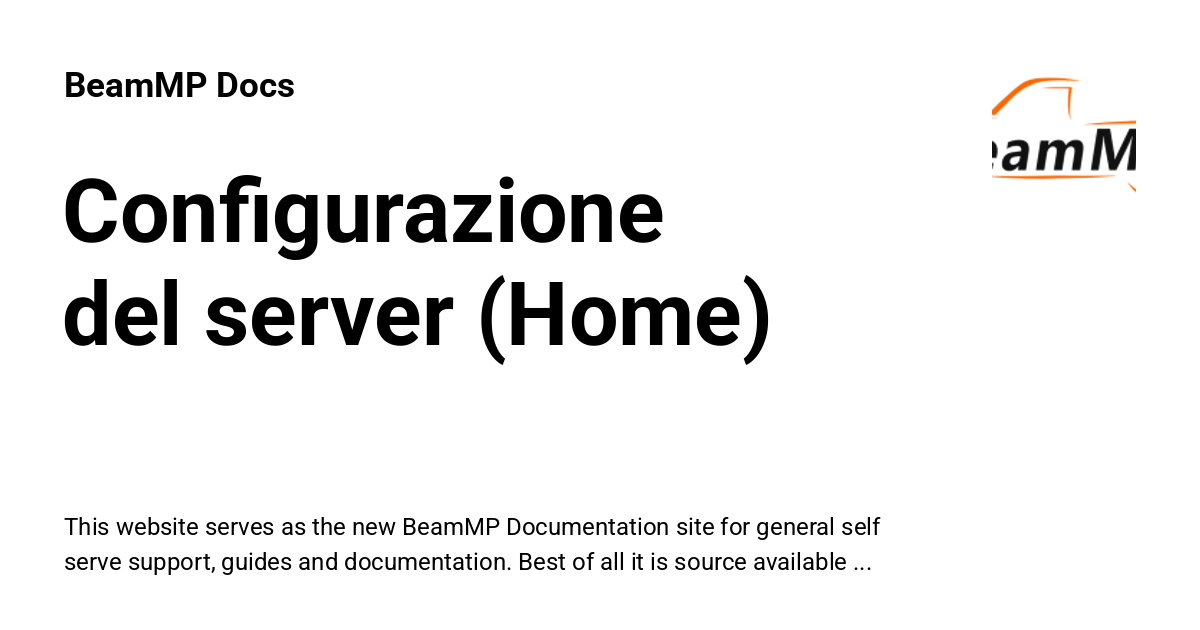 BeamMP Docs

Configurazione del server (Home)

This website serves as the new BeamMP Documentation site for general self serve support, guides and documentation. Best of all it is source available ...